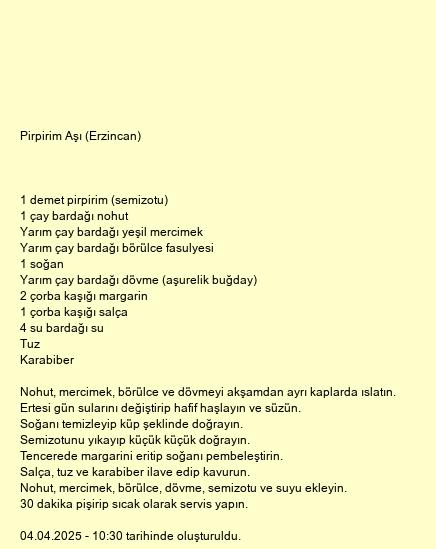 Pirpirim Aşı (Erzincan)

1 demet pirpirim (semizotu)
1 çay bardağı nohut
Yarım çay bardağı yeşil mercimek
Yarım çay bardağı börülce fasulyesi
1 soğan
Yarım çay bardağı dövme (aşurelik buğday)
2 çorba kaşığı margarin
1 çorba kaşığı salça
4 su bardağı su
Tuz
Karabiber

Nohut, mercimek, börülce ve dövmeyi akşamdan ayrı kaplarda ıslatın.
Ertesi gün sularını değiştirip hafif haşlayın ve süzün.
Soğanı temizleyip küp şeklinde doğrayın.
Semizotunu yıkayıp küçük küçük doğrayın.
Tencerede margarini eritip soğanı pembeleştirin.
Salça, tuz ve karabiber ilave edip kavurun.
Nohut, mercimek, börülce, dövme, semizotu ve suyu ekleyin.
30 dakika pişirip sıcak olarak servis yapın.

04.04.2025 - 10:30 tarihinde oluşturuldu.